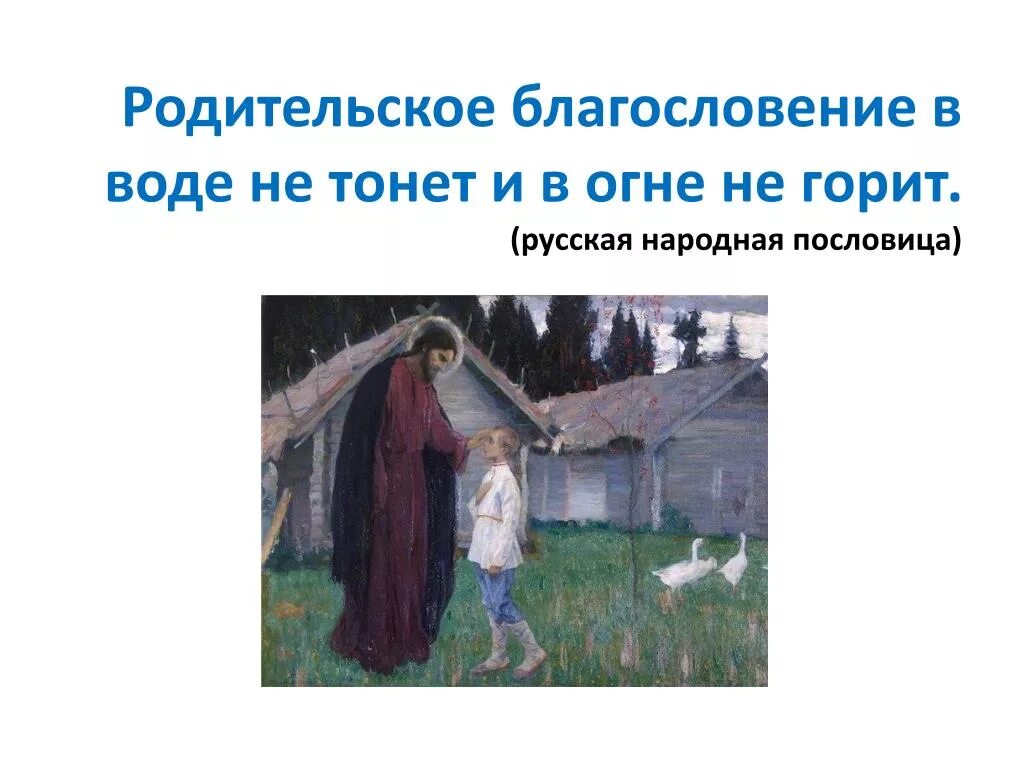 Родительское благословение в воде не тонет и в огне не горит.
(русская народная пословица)